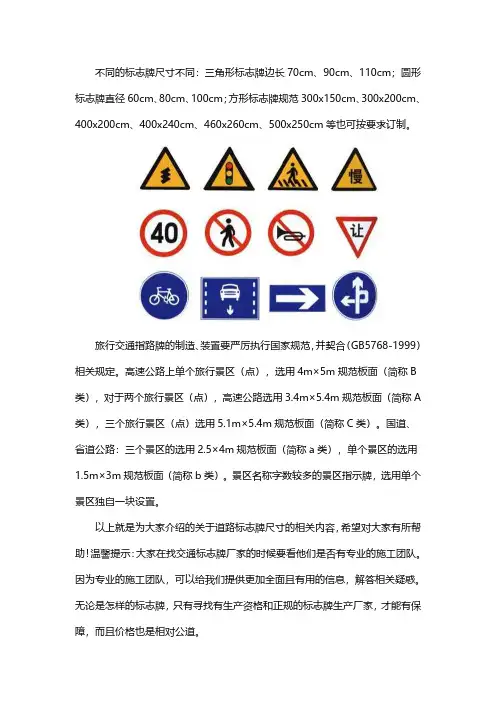 不同的标志牌尺寸不同：三角形标志牌边长 70cm、90cm、110cm；圆形标志牌直径 60cm、80cm、100cm；方形标志牌规范 300x150cm、300x200cm、400x200cm、400x240cm、460x260cm、500x250cm 等也可按要求订制。

慢

40

让

旅行交通指路牌的制造、装置要严厉执行国家规范，并契合(GB5768-1999)相关规定。高速公路上单个旅行景区（点），选用 4m×5m 规范板面（简称 B 类），对于两个旅行景区（点），高速公路选用 3.4m×5.4m 规范板面（简称 A 类），三个旅行景区（点）选用 5.1m×5.4m 规范板面（简称 C 类）。国道、省道公路：三个景区的选用 2.5×4m 规范板面（简称 a 类），单个景区的选用 1.5m×3m 规范板面（简称 b 类）。景区名称字数较多的景区指示牌，选用单个景区独自一块设置。

以上就是为大家介绍的关于道路标志牌尺寸的相关内容，希望对大家有所帮助！温馨提示：大家在找交通标志牌厂家的时候要看他们是否有专业的施工团队。因为专业的施工团队，可以给我们提供更加全面且有用的信息，解答相关疑惑。无论是怎样的标志牌，只有寻找有生产资格和正规的标志牌生产厂家，才能有保障，而且价格也是相对公道。